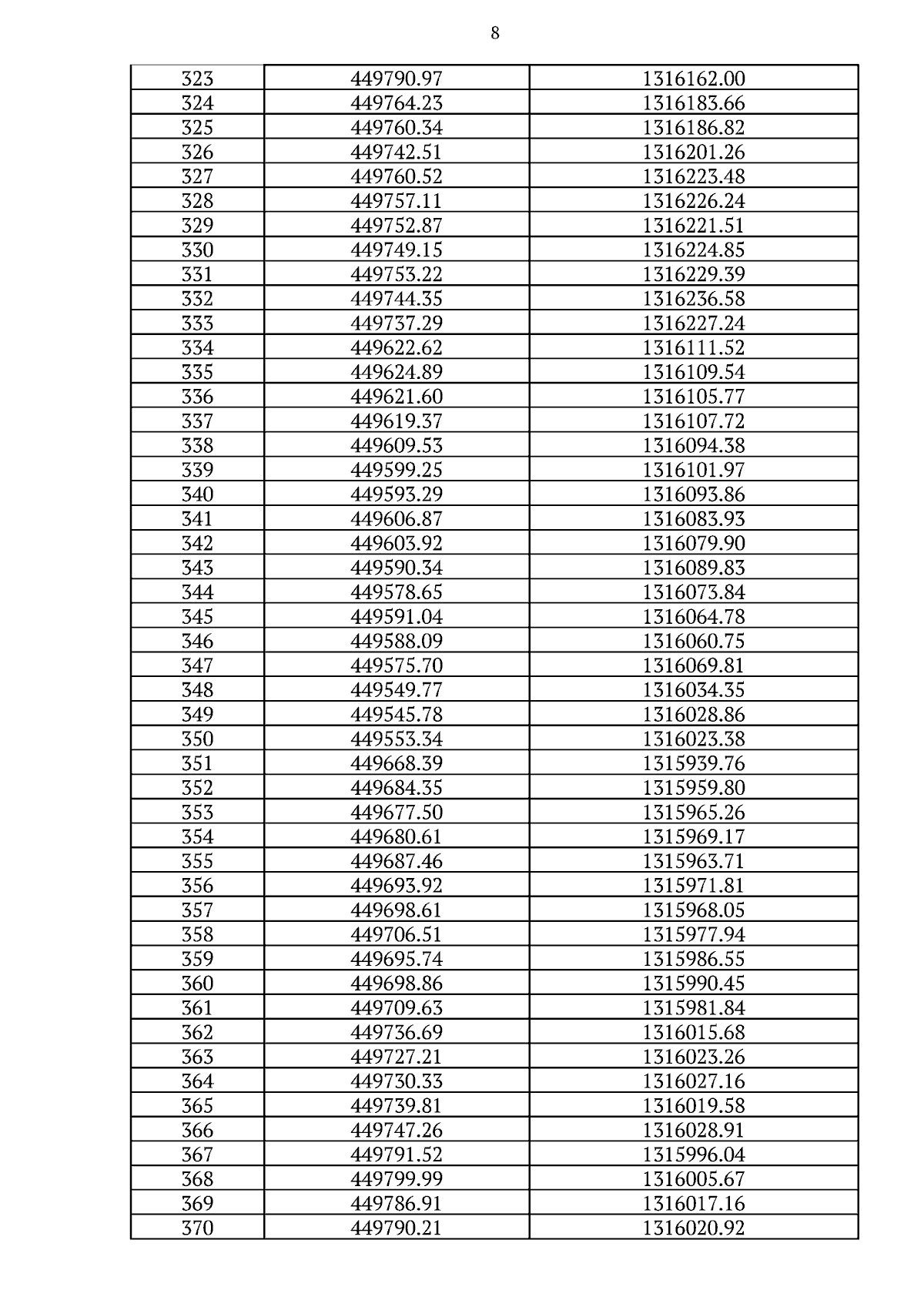 8

| 323 | 449790.97 | 1316162.00 |
|---|---|---|
| 324 | 449764.23 | 1316183.66 |
| 325 | 449760.34 | 1316186.82 |
| 326 | 449742.51 | 1316201.26 |
| 327 | 449760.52 | 1316223.48 |
| 328 | 449757.11 | 1316226.24 |
| 329 | 449752.87 | 1316221.51 |
| 330 | 449749.15 | 1316224.85 |
| 331 | 449753.22 | 1316229.39 |
| 332 | 449744.35 | 1316236.58 |
| 333 | 449737.29 | 1316227.24 |
| 334 | 449622.62 | 1316111.52 |
| 335 | 449624.89 | 1316109.54 |
| 336 | 449621.60 | 1316105.77 |
| 337 | 449619.37 | 1316107.72 |
| 338 | 449609.53 | 1316094.38 |
| 339 | 449599.25 | 1316101.97 |
| 340 | 449593.29 | 1316093.86 |
| 341 | 449606.87 | 1316083.93 |
| 342 | 449603.92 | 1316079.90 |
| 343 | 449590.34 | 1316089.83 |
| 344 | 449578.65 | 1316073.84 |
| 345 | 449591.04 | 1316064.78 |
| 346 | 449588.09 | 1316060.75 |
| 347 | 449575.70 | 1316069.81 |
| 348 | 449549.77 | 1316034.35 |
| 349 | 449545.78 | 1316028.86 |
| 350 | 449553.34 | 1316023.38 |
| 351 | 449668.39 | 1315939.76 |
| 352 | 449684.35 | 1315959.80 |
| 353 | 449677.50 | 1315965.26 |
| 354 | 449680.61 | 1315969.17 |
| 355 | 449687.46 | 1315963.71 |
| 356 | 449693.92 | 1315971.81 |
| 357 | 449698.61 | 1315968.05 |
| 358 | 449706.51 | 1315977.94 |
| 359 | 449695.74 | 1315986.55 |
| 360 | 449698.86 | 1315990.45 |
| 361 | 449709.63 | 1315981.84 |
| 362 | 449736.69 | 1316015.68 |
| 363 | 449727.21 | 1316023.26 |
| 364 | 449730.33 | 1316027.16 |
| 365 | 449739.81 | 1316019.58 |
| 366 | 449747.26 | 1316028.91 |
| 367 | 449791.52 | 1315996.04 |
| 368 | 449799.99 | 1316005.67 |
| 369 | 449786.91 | 1316017.16 |
| 370 | 449790.21 | 1316020.92 |